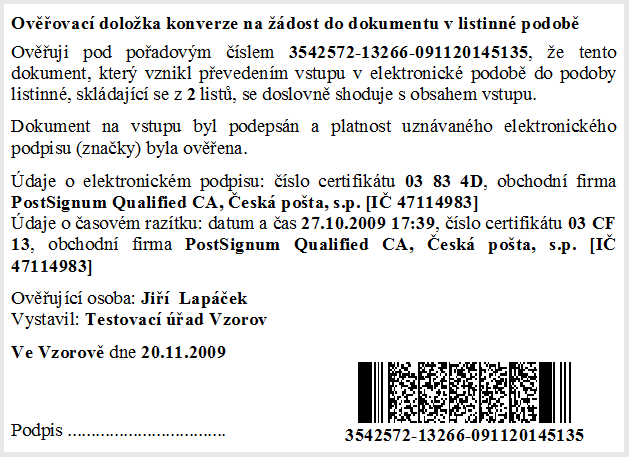 Ověřovací doložka konverze na žádost do dokumentu v listinné podobě

Ověřuji pod pořadovým číslem 3542572-13266-091120145135, že tento dokument, který vznikl převedením vstupu v elektronické podobě do podoby listinné, skládající se z 2 listů, se doslovně shoduje s obsahem vstupu.

Dokument na vstupu byl podepsán a platnost uznávaného elektronického podpisu (značky) byla ověřena.

Údaje o elektronickém podpisu: číslo certifikátu 03 83 4D, obchodní firma PostSignum Qualified CA, Česká pošta, s.p. [IČ 47114983]
Údaje o časovém razítku: datum a čas 27.10.2009 17:39, číslo certifikátu 03 CF 13, obchodní firma PostSignum Qualified CA, Česká pošta, s.p. [IČ 47114983]

Ověřující osoba: Jiří Lapáček
Vystavil: Testovací úřad Vzorov

Ve Vzorově dne 20.11.2009

Podpis ................................

3542572-13266-091120145135